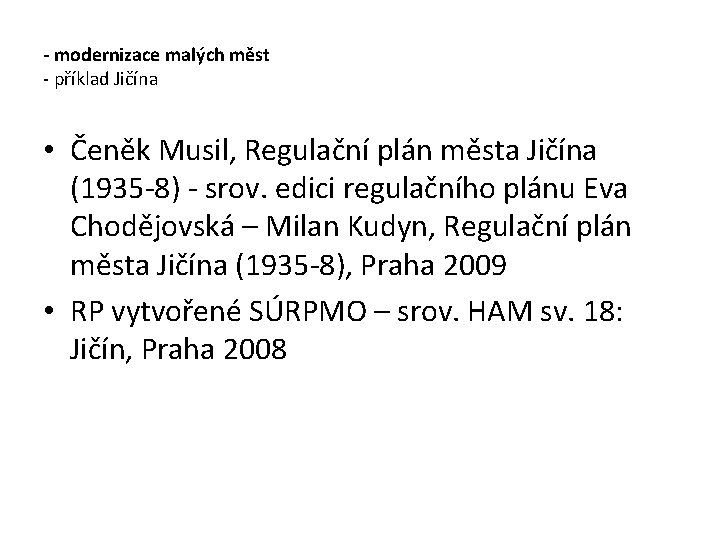 - modernizace malých měst
- příklad Jičína

• Čeněk Musil, Regulační plán města Jičína (1935-8) - srov. edici regulačního plánu Eva Chodějovská – Milan Kudyn, Regulační plán města Jičína (1935-8), Praha 2009
• RP vytvořené SÚRPMO – srov. HAM sv. 18: Jičín, Praha 2008